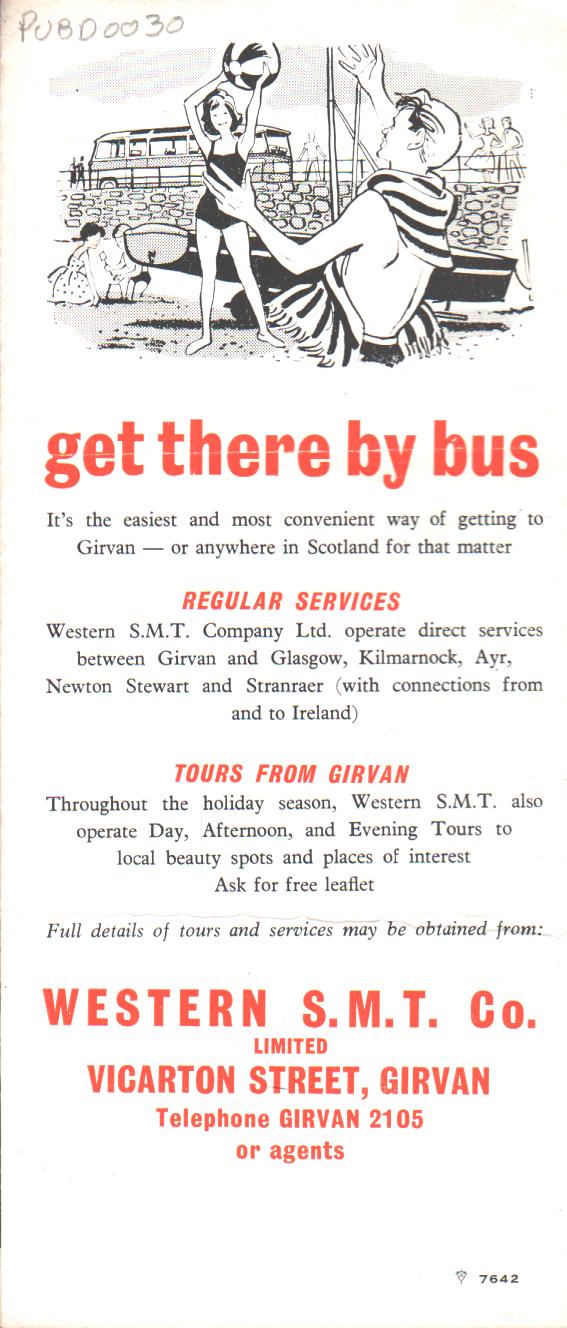 PUBD0030

get there by bus

It's the easiest and most convenient way of getting to Girvan — or anywhere in Scotland for that matter

REGULAR SERVICES

Western S.M.T. Company Ltd. operate direct services between Girvan and Glasgow, Kilmarnock, Ayr, Newton Stewart and Stranraer (with connections from and to Ireland)

TOURS FROM GIRVAN

Throughout the holiday season, Western S.M.T. also operate Day, Afternoon, and Evening Tours to local beauty spots and places of interest
Ask for free leaflet

Full details of tours and services may be obtained from:

WESTERN S.M.T. Co.
LIMITED
VICARTON STREET, GIRVAN
Telephone GIRVAN 2105
or agents

7642